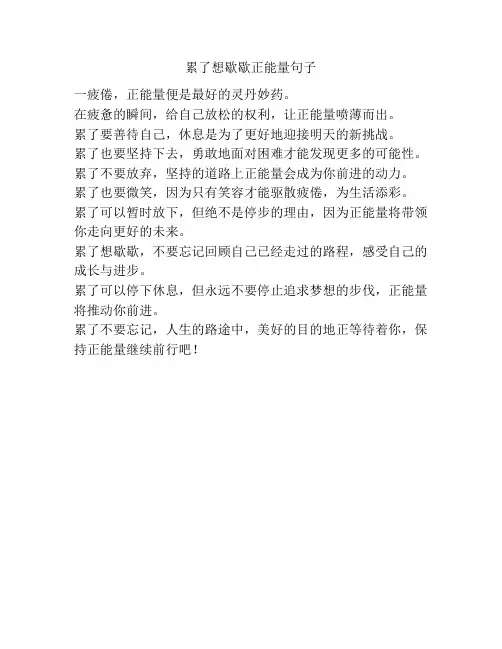 累了想歇歇正能量句子

一疲倦，正能量便是最好的灵丹妙药。

在疲惫的瞬间，给自己放松的权利，让正能量喷薄而出。

累了要善待自己，休息是为了更好地迎接明天的新挑战。

累了也要坚持下去，勇敢地面对困难才能发现更多的可能性。

累了不要放弃，坚持的道路上正能量会成为你前进的动力。

累了也要微笑，因为只有笑容才能驱散疲倦，为生活添彩。

累了可以暂时放下，但绝不是停步的理由，因为正能量将带领你走向更好的未来。

累了想歇歇，不要忘记回顾自己已经走过的路程，感受自己的成长与进步。

累了可以停下休息，但永远不要停止追求梦想的步伐，正能量将推动你前进。

累了不要忘记，人生的路途中，美好的目的地正等待着你，保持正能量继续前行吧！